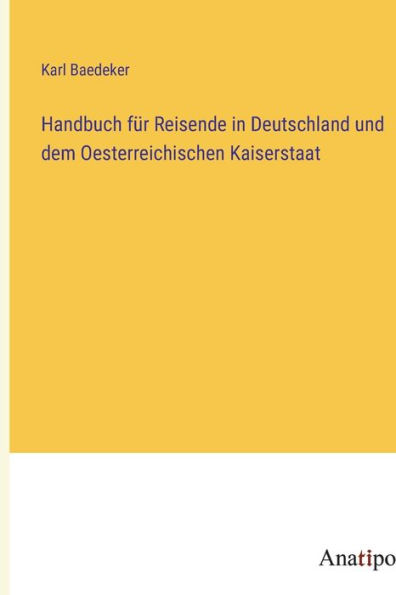 Karl Baedeker

Handbuch für Reisende in Deutschland und dem Oesterreichischen Kaiserstaat

Anatipo